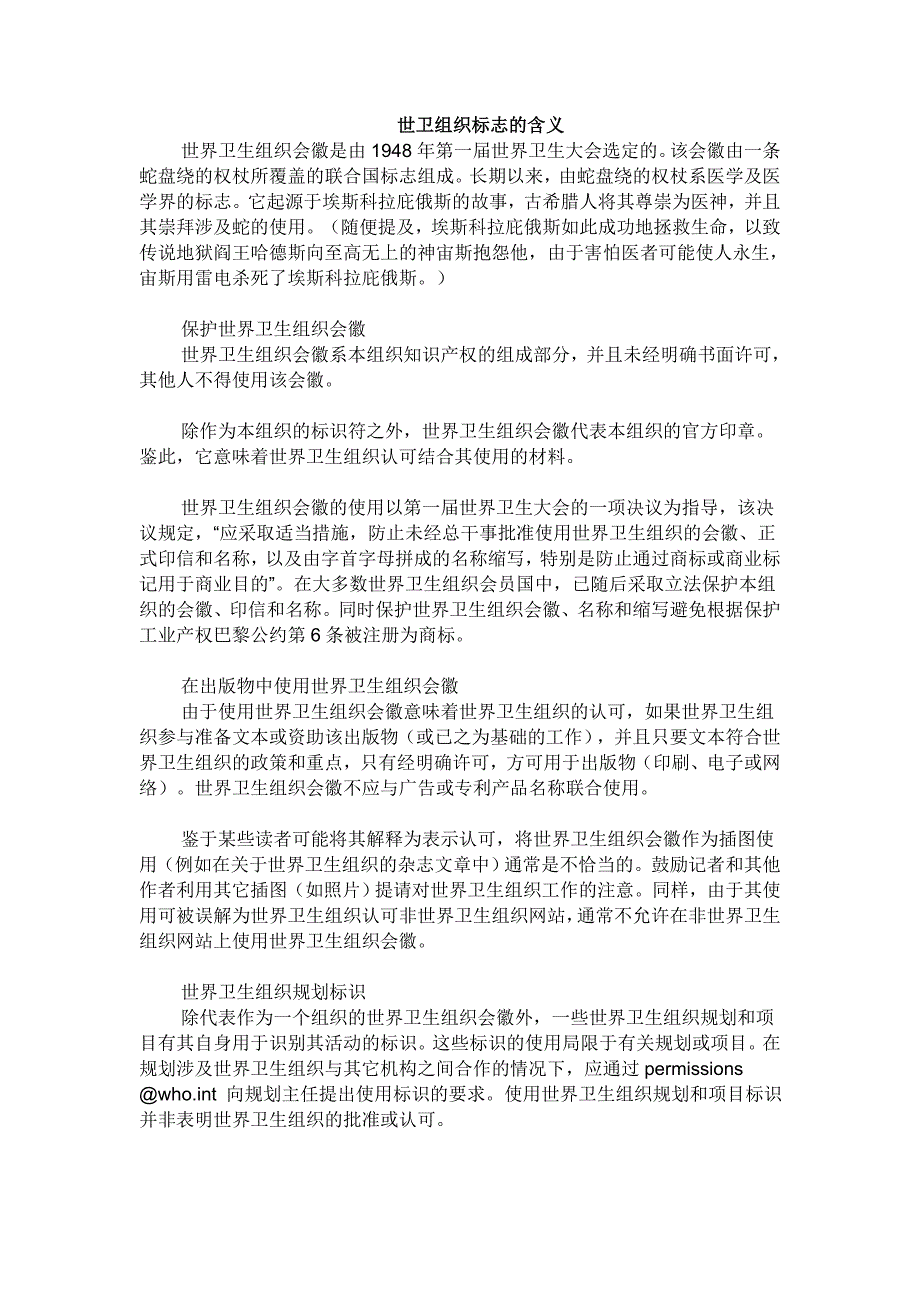 世卫组织标志的含义

世界卫生组织会徽是由 1948 年第一届世界卫生大会选定的。该会徽由一条蛇盘绕的权杖所覆盖的联合国标志组成。长期以来，由蛇盘绕的权杖系医学及医学界的标志。它起源于埃斯科拉庇俄斯的故事，古希腊人将其尊崇为医神，并且其崇拜涉及蛇的使用。（随便提及，埃斯科拉庇俄斯如此成功地拯救生命，以致传说地狱阎王哈德斯向至高无上的神宙斯抱怨他，由于害怕医者可能使人永生，宙斯用雷电杀死了埃斯科拉庇俄斯。）

保护世界卫生组织会徽

世界卫生组织会徽系本组织知识产权的组成部分，并且未经明确书面许可，其他人不得使用该会徽。

除作为本组织的标识符之外，世界卫生组织会徽代表本组织的官方印章。鉴此，它意味着世界卫生组织认可结合其使用的材料。

世界卫生组织会徽的使用以第一届世界卫生大会的一项决议为指导，该决议规定，“应采取适当措施，防止未经总干事批准使用世界卫生组织的会徽、正式印信和名称，以及由字首字母拼成的名称缩写，特别是防止通过商标或商业标记用于商业目的”。在大多数世界卫生组织会员国中，已随后采取立法保护本组织的会徽、印信和名称。同时保护世界卫生组织会徽、名称和缩写避免根据保护工业产权巴黎公约第 6 条被注册为商标。

在出版物中使用世界卫生组织会徽

由于使用世界卫生组织会徽意味着世界卫生组织的认可，如果世界卫生组织参与准备文本或资助该出版物（或已之为基础的工作），并且只要文本符合世界卫生组织的政策和重点，只有经明确许可，方可用于出版物（印刷、电子或网络）。世界卫生组织会徽不应与广告或专利产品名称联合使用。

鉴于某些读者可能将其解释为表示认可，将世界卫生组织会徽作为插图使用（例如在关于世界卫生组织的杂志文章中）通常是不恰当的。鼓励记者和其他作者利用其它插图（如照片）提请对世界卫生组织工作的注意。同样，由于其使用可被误解为世界卫生组织认可非世界卫生组织网站，通常不允许在非世界卫生组织网站上使用世界卫生组织会徽。

世界卫生组织规划标识

除代表作为一个组织的世界卫生组织会徽外，一些世界卫生组织规划和项目有其自身用于识别其活动的标识。这些标识的使用局限于有关规划或项目。在规划涉及世界卫生组织与其它机构之间合作的情况下，应通过 permissions @who.int 向规划主任提出使用标识的要求。使用世界卫生组织规划和项目标识并非表明世界卫生组织的批准或认可。